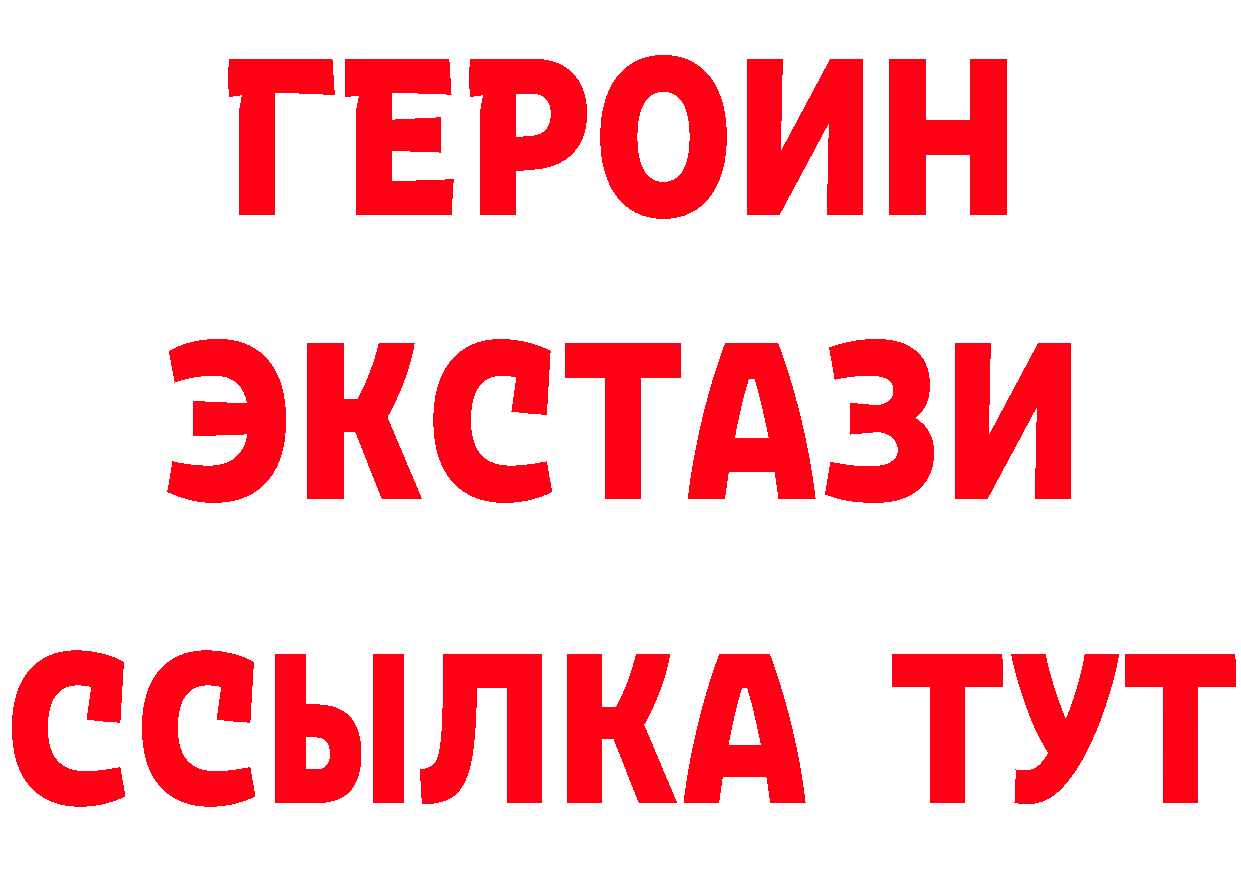 ГЕРОИН
ЭКСТАЗИ
ССЫЛКА ТУТ